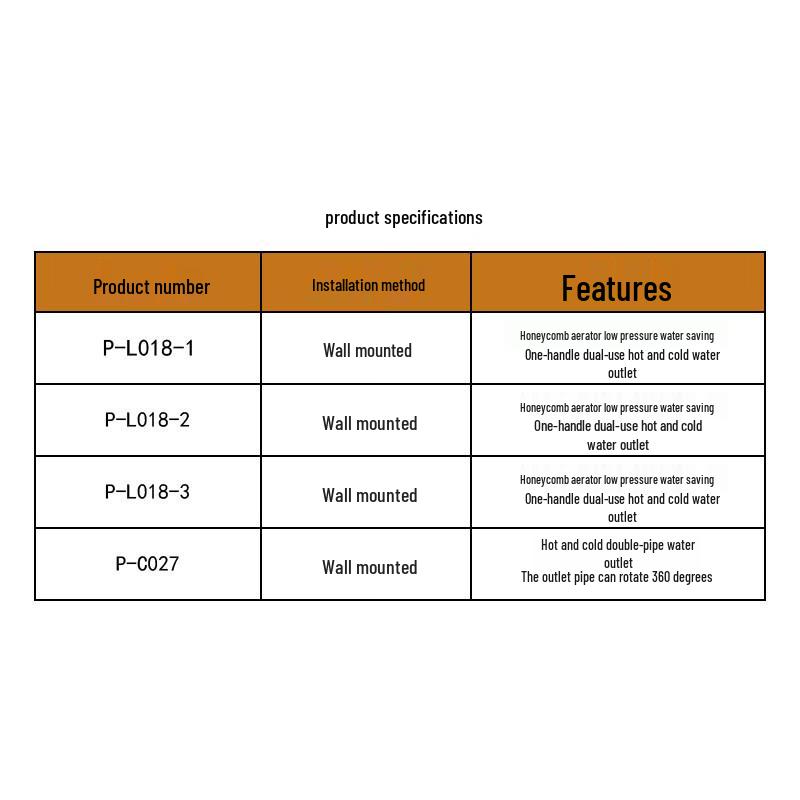 product specifications

| Product number | Installation method | Features |
|---|---|---|
| P-L018-1 | Wall mounted | Honeycomb aerator low pressure water saving One-handle dual-use hot and cold water outlet |
| P-L018-2 | Wall mounted | Honeycomb aerator low pressure water saving One-handle dual-use hot and cold water outlet |
| P-L018-3 | Wall mounted | Honeycomb aerator low pressure water saving One-handle dual-use hot and cold water outlet |
| P-C027 | Wall mounted | Hot and cold double-pipe water outlet The outlet pipe can rotate 360 degrees |